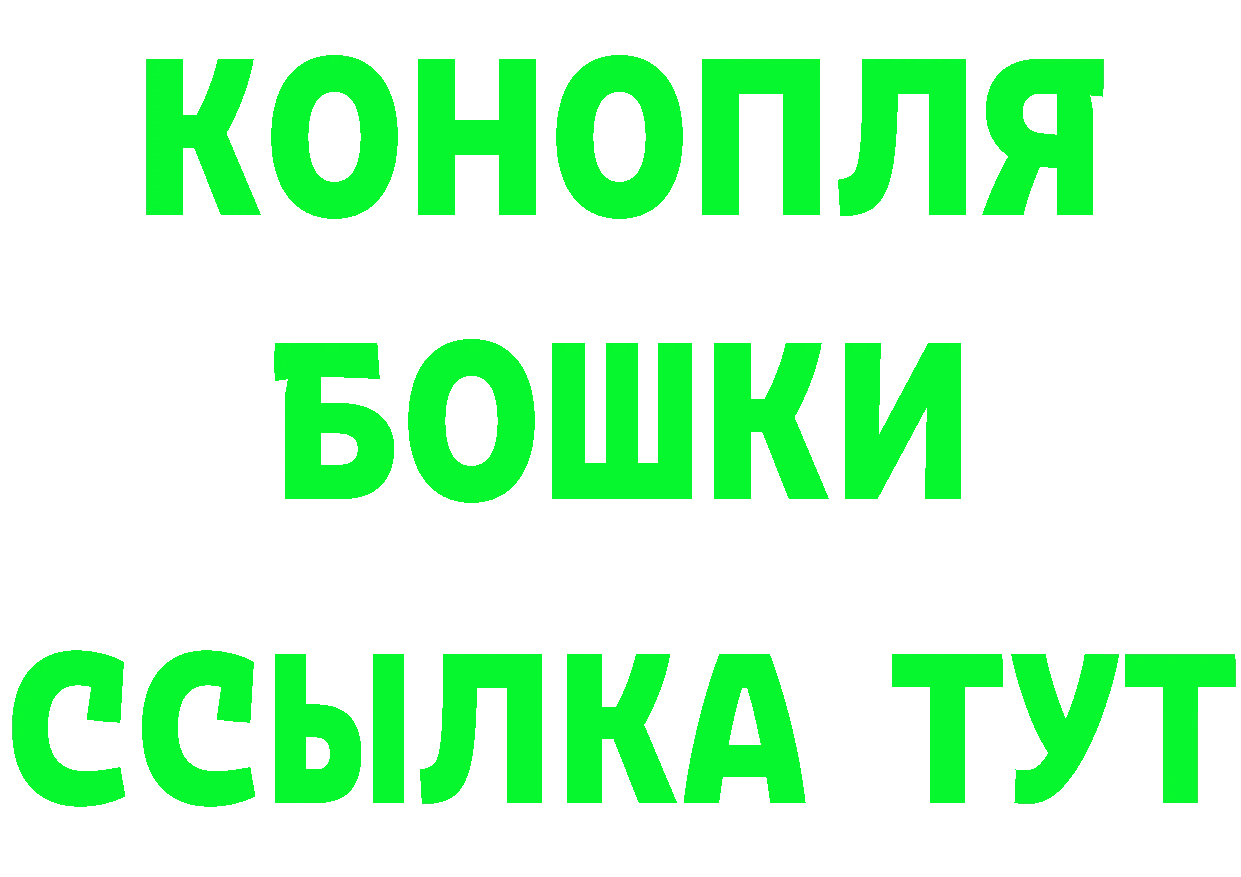 КОНОПЛЯ
БОШКИ
ССЫЛКА ТУТ